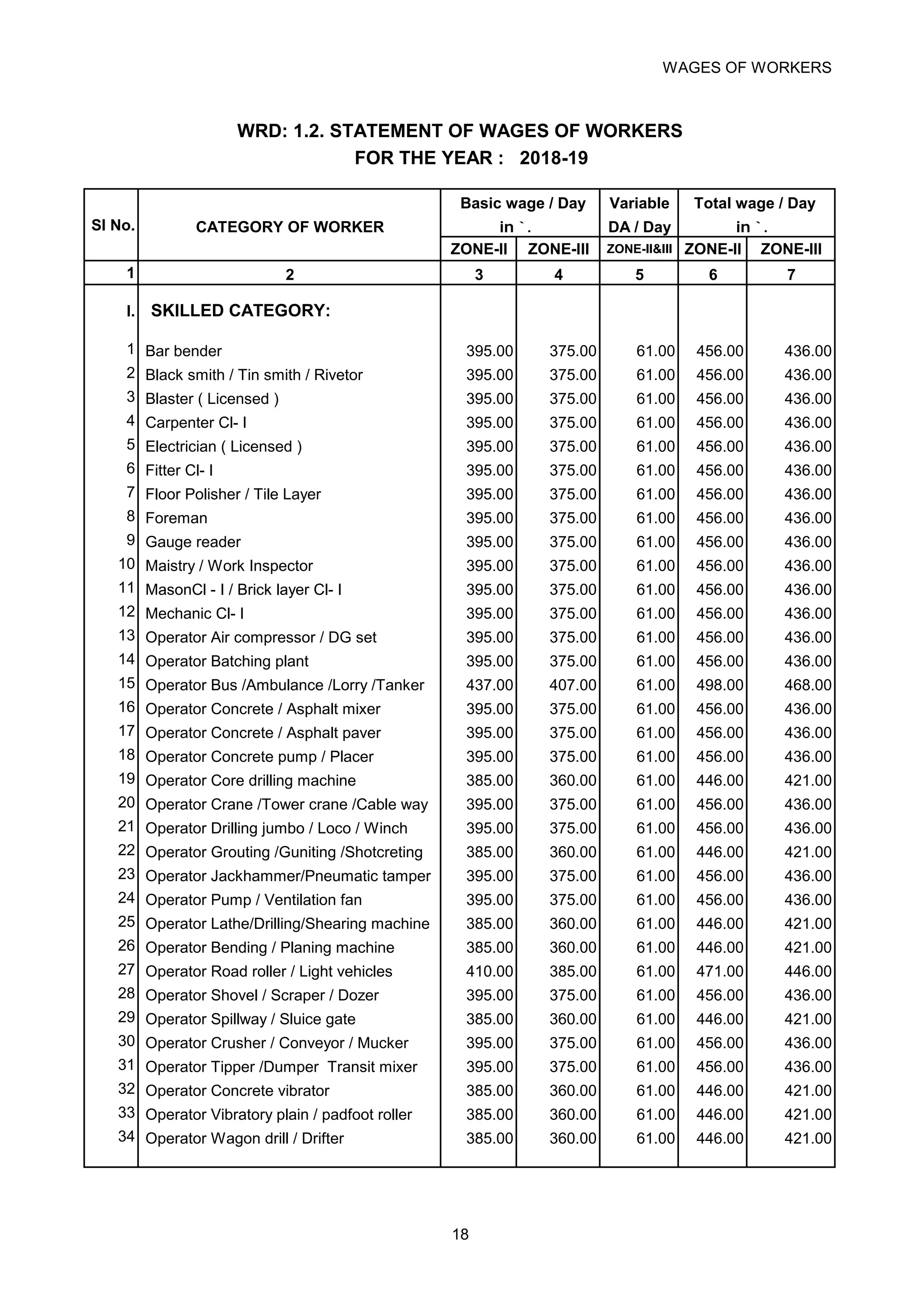 WAGES OF WORKERS

WRD: 1.2. STATEMENT OF WAGES OF WORKERS
FOR THE YEAR : 2018-19

| Sl No. | CATEGORY OF WORKER | Basic wage / Day in `. | | Variable DA / Day | Total wage / Day in `. | |
|---|---|---|---|---|---|---|
| | | ZONE-II | ZONE-III | ZONE-II&III | ZONE-II | ZONE-III |
| 1 | 2 | 3 | 4 | 5 | 6 | 7 |
| I. | SKILLED CATEGORY: | | | | | |
| 1 | Bar bender | 395.00 | 375.00 | 61.00 | 456.00 | 436.00 |
| 2 | Black smith / Tin smith / Rivetor | 395.00 | 375.00 | 61.00 | 456.00 | 436.00 |
| 3 | Blaster ( Licensed ) | 395.00 | 375.00 | 61.00 | 456.00 | 436.00 |
| 4 | Carpenter Cl- I | 395.00 | 375.00 | 61.00 | 456.00 | 436.00 |
| 5 | Electrician ( Licensed ) | 395.00 | 375.00 | 61.00 | 456.00 | 436.00 |
| 6 | Fitter Cl- I | 395.00 | 375.00 | 61.00 | 456.00 | 436.00 |
| 7 | Floor Polisher / Tile Layer | 395.00 | 375.00 | 61.00 | 456.00 | 436.00 |
| 8 | Foreman | 395.00 | 375.00 | 61.00 | 456.00 | 436.00 |
| 9 | Gauge reader | 395.00 | 375.00 | 61.00 | 456.00 | 436.00 |
| 10 | Maistry / Work Inspector | 395.00 | 375.00 | 61.00 | 456.00 | 436.00 |
| 11 | MasonCl - I / Brick layer Cl- I | 395.00 | 375.00 | 61.00 | 456.00 | 436.00 |
| 12 | Mechanic Cl- I | 395.00 | 375.00 | 61.00 | 456.00 | 436.00 |
| 13 | Operator Air compressor / DG set | 395.00 | 375.00 | 61.00 | 456.00 | 436.00 |
| 14 | Operator Batching plant | 395.00 | 375.00 | 61.00 | 456.00 | 436.00 |
| 15 | Operator Bus /Ambulance /Lorry /Tanker | 437.00 | 407.00 | 61.00 | 498.00 | 468.00 |
| 16 | Operator Concrete / Asphalt mixer | 395.00 | 375.00 | 61.00 | 456.00 | 436.00 |
| 17 | Operator Concrete / Asphalt paver | 395.00 | 375.00 | 61.00 | 456.00 | 436.00 |
| 18 | Operator Concrete pump / Placer | 395.00 | 375.00 | 61.00 | 456.00 | 436.00 |
| 19 | Operator Core drilling machine | 385.00 | 360.00 | 61.00 | 446.00 | 421.00 |
| 20 | Operator Crane /Tower crane /Cable way | 395.00 | 375.00 | 61.00 | 456.00 | 436.00 |
| 21 | Operator Drilling jumbo / Loco / Winch | 395.00 | 375.00 | 61.00 | 456.00 | 436.00 |
| 22 | Operator Grouting /Guniting /Shotcreting | 385.00 | 360.00 | 61.00 | 446.00 | 421.00 |
| 23 | Operator Jackhammer/Pneumatic tamper | 395.00 | 375.00 | 61.00 | 456.00 | 436.00 |
| 24 | Operator Pump / Ventilation fan | 395.00 | 375.00 | 61.00 | 456.00 | 436.00 |
| 25 | Operator Lathe/Drilling/Shearing machine | 385.00 | 360.00 | 61.00 | 446.00 | 421.00 |
| 26 | Operator Bending / Planing machine | 385.00 | 360.00 | 61.00 | 446.00 | 421.00 |
| 27 | Operator Road roller / Light vehicles | 410.00 | 385.00 | 61.00 | 471.00 | 446.00 |
| 28 | Operator Shovel / Scraper / Dozer | 395.00 | 375.00 | 61.00 | 456.00 | 436.00 |
| 29 | Operator Spillway / Sluice gate | 385.00 | 360.00 | 61.00 | 446.00 | 421.00 |
| 30 | Operator Crusher / Conveyor / Mucker | 395.00 | 375.00 | 61.00 | 456.00 | 436.00 |
| 31 | Operator Tipper /Dumper Transit mixer | 395.00 | 375.00 | 61.00 | 456.00 | 436.00 |
| 32 | Operator Concrete vibrator | 385.00 | 360.00 | 61.00 | 446.00 | 421.00 |
| 33 | Operator Vibratory plain / padfoot roller | 385.00 | 360.00 | 61.00 | 446.00 | 421.00 |
| 34 | Operator Wagon drill / Drifter | 385.00 | 360.00 | 61.00 | 446.00 | 421.00 |

18